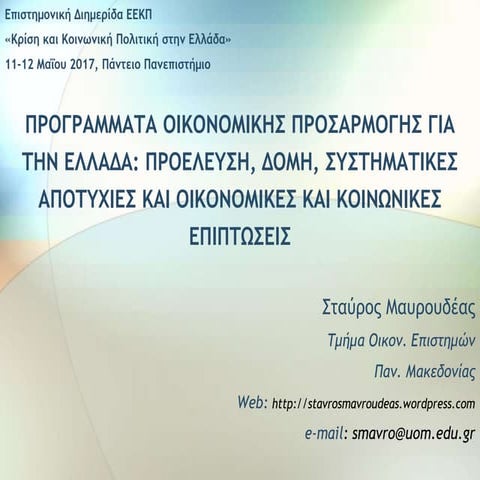 Επιστημονική Διημερίδα ΕΕΚΠ
«Κρίση και Κοινωνική Πολιτική στην Ελλάδα»
11-12 Μαΐου 2017, Πάντειο Πανεπιστήμιο

ΠΡΟΓΡΑΜΜΑΤΑ ΟΙΚΟΝΟΜΙΚΗΣ ΠΡΟΣΑΡΜΟΓΗΣ ΓΙΑ ΤΗΝ ΕΛΛΑΔΑ: ΠΡΟΕΛΕΥΣΗ, ΔΟΜΗ, ΣΥΣΤΗΜΑΤΙΚΕΣ ΑΠΟΤΥΧΙΕΣ ΚΑΙ ΟΙΚΟΝΟΜΙΚΕΣ ΚΑΙ ΚΟΙΝΩΝΙΚΕΣ ΕΠΙΠΤΩΣΕΙΣ

Σταύρος Μαυρουδέας
Τμήμα Οικον. Επιστημών
Παν. Μακεδονίας
Web: http://stavrosmavroudeas.wordpress.com
e-mail: smavro@uom.edu.gr